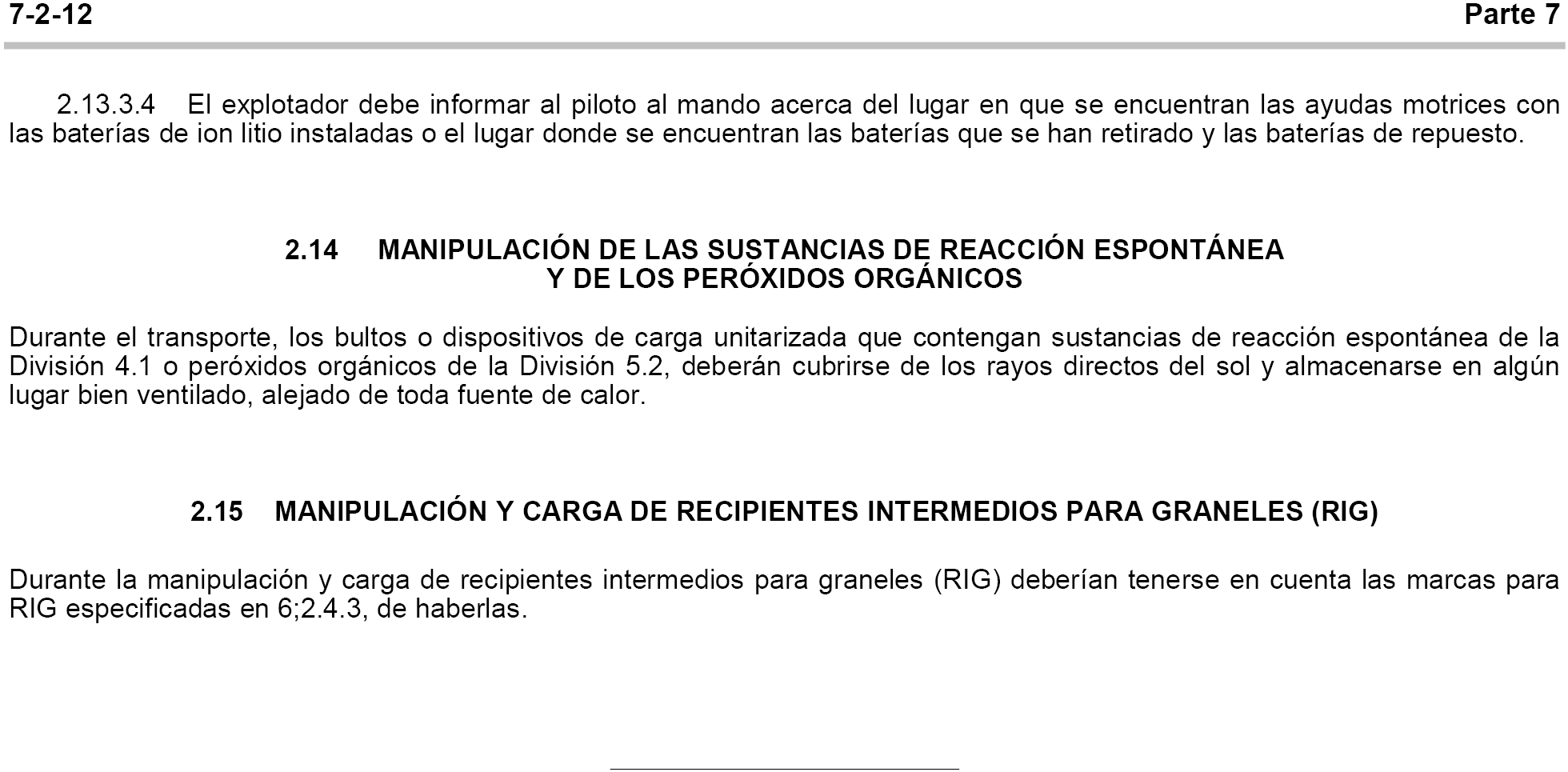 7-2-12 Parte 7

2.13.3.4 El explotador debe informar al piloto al mando acerca del lugar en que se encuentran las ayudas motrices con las baterías de ion litio instaladas o el lugar donde se encuentran las baterías que se han retirado y las baterías de repuesto.

2.14 MANIPULACIÓN DE LAS SUSTANCIAS DE REACCIÓN ESPONTÁNEA Y DE LOS PERÓXIDOS ORGÁNICOS

Durante el transporte, los bultos o dispositivos de carga unitarizada que contengan sustancias de reacción espontánea de la División 4.1 o peróxidos orgánicos de la División 5.2, deberán cubrirse de los rayos directos del sol y almacenarse en algún lugar bien ventilado, alejado de toda fuente de calor.

2.15 MANIPULACIÓN Y CARGA DE RECIPIENTES INTERMEDIOS PARA GRANELES (RIG)

Durante la manipulación y carga de recipientes intermedios para graneles (RIG) deberían tenerse en cuenta las marcas para RIG especificadas en 6;2.4.3, de haberlas.